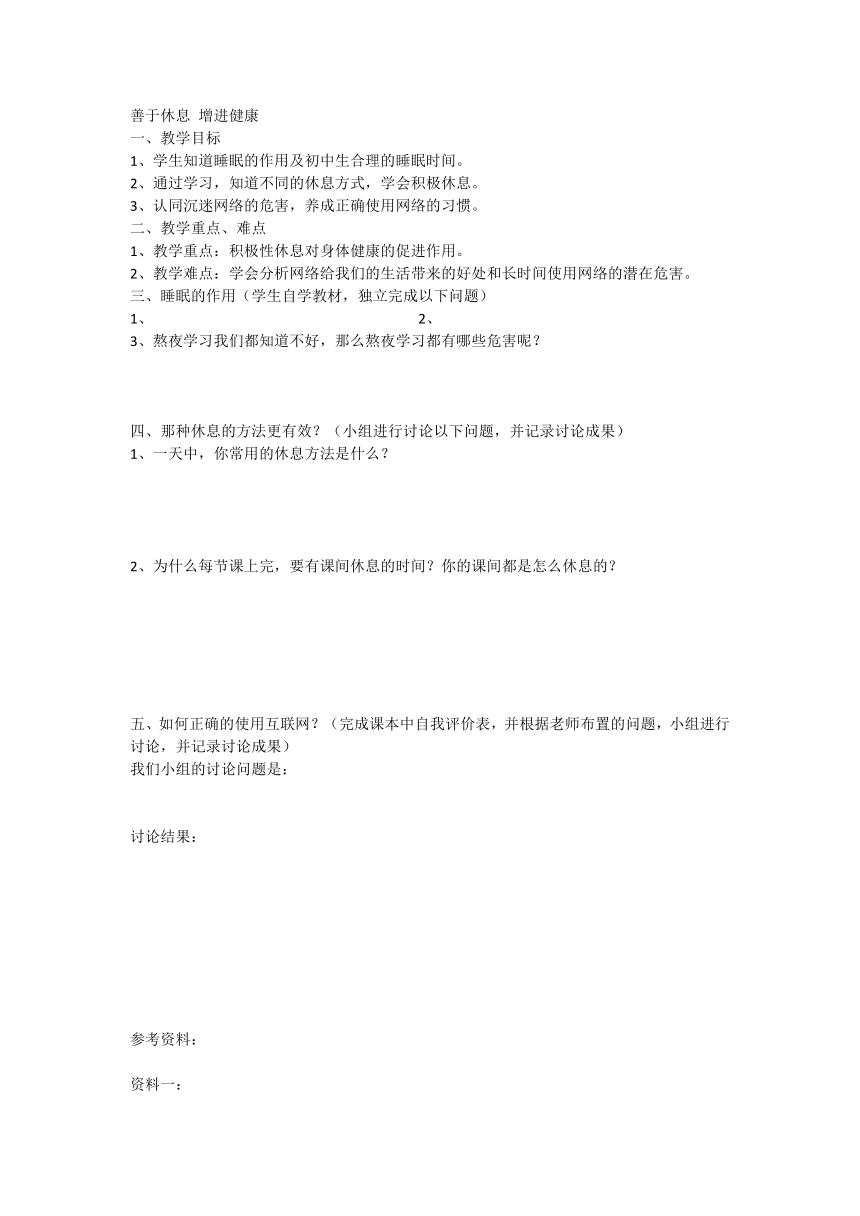 善于休息 增进健康
一、教学目标
1、学生知道睡眠的作用及初中生合理的睡眠时间。
2、通过学习，知道不同的休息方式，学会积极休息。
3、认同沉迷网络的危害，养成正确使用网络的习惯。
二、教学重点、难点
1、教学重点：积极性休息对身体健康的促进作用。
2、教学难点：学会分析网络给我们的生活带来的好处和长时间使用网络的潜在危害。
三、睡眠的作用（学生自学教材，独立完成以下问题）
1、 2、
3、熬夜学习我们都知道不好，那么熬夜学习都有哪些危害呢？

四、那种休息的方法更有效？（小组进行讨论以下问题，并记录讨论成果）
1、一天中，你常用的休息方法是什么？

2、为什么每节课上完，要有课间休息的时间？你的课间都是怎么休息的？

五、如何正确的使用互联网？（完成课本中自我评价表，并根据老师布置的问题，小组进行讨论，并记录讨论成果）
我们小组的讨论问题是：

讨论结果：

参考资料：

资料一：